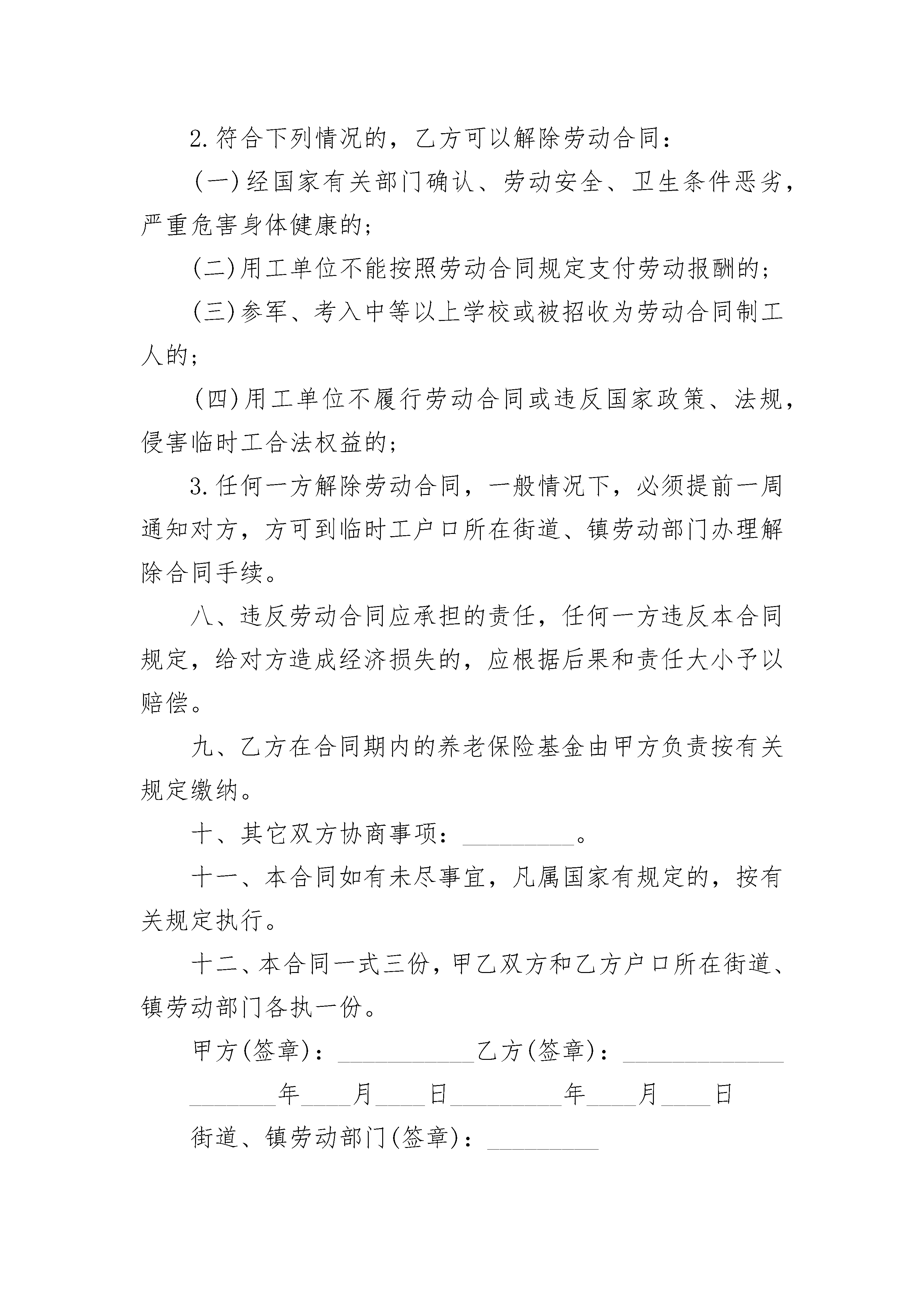 2.符合下列情况的，乙方可以解除劳动合同：

(一)经国家有关部门确认、劳动安全、卫生条件恶劣，严重危害身体健康的；

(二)用工单位不能按照劳动合同规定支付劳动报酬的；

(三)参军、考入中等以上学校或被招收为劳动合同制工人的；

(四)用工单位不履行劳动合同或违反国家政策、法规，侵害临时工合法权益的；

3.任何一方解除劳动合同，一般情况下，必须提前一周通知对方，方可到临时工户口所在街道、镇劳动部门办理解除合同手续。

八、违反劳动合同应承担的责任，任何一方违反本合同规定，给对方造成经济损失的，应根据后果和责任大小予以赔偿。

九、乙方在合同期内的养老保险基金由甲方负责按有关规定缴纳。

十、其它双方协商事项：_________。

十一、本合同如有未尽事宜，凡属国家有规定的，按有关规定执行。

十二、本合同一式三份，甲乙双方和乙方户口所在街道、镇劳动部门各执一份。

甲方(签章)：___________乙方(签章)：_____________

_______年____月____日_________年____月____日

街道、镇劳动部门(签章)：_________